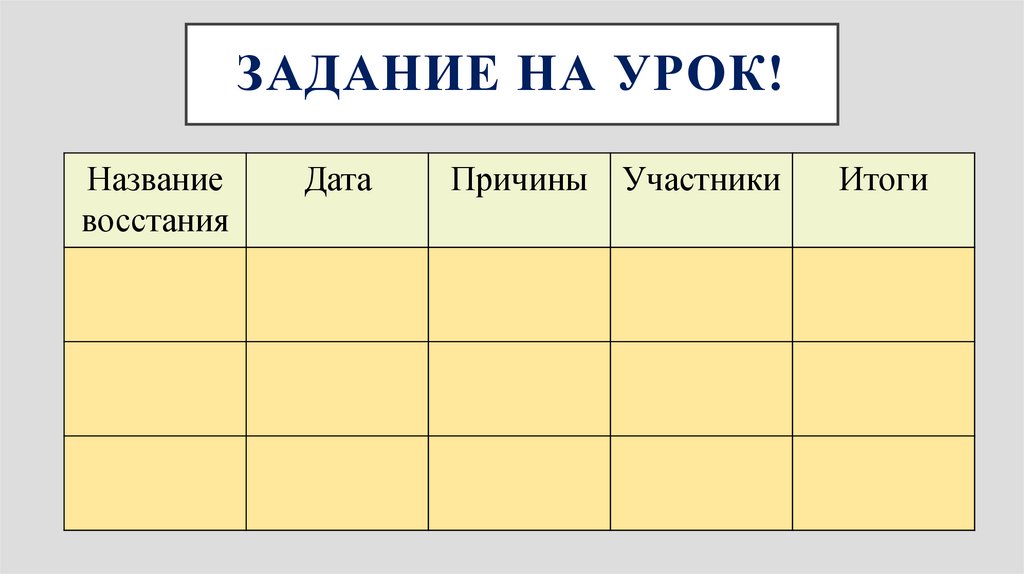 ЗАДАНИЕ НА УРОК!

| Название восстания | Дата | Причины | Участники | Итоги |
|---|---|---|---|---|
| | | | | |
| | | | | |
| | | | | |